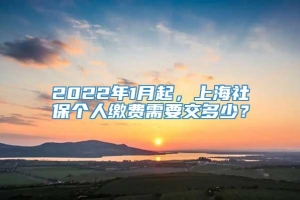 2022年1月起，上海社保个人缴费需要交多少？